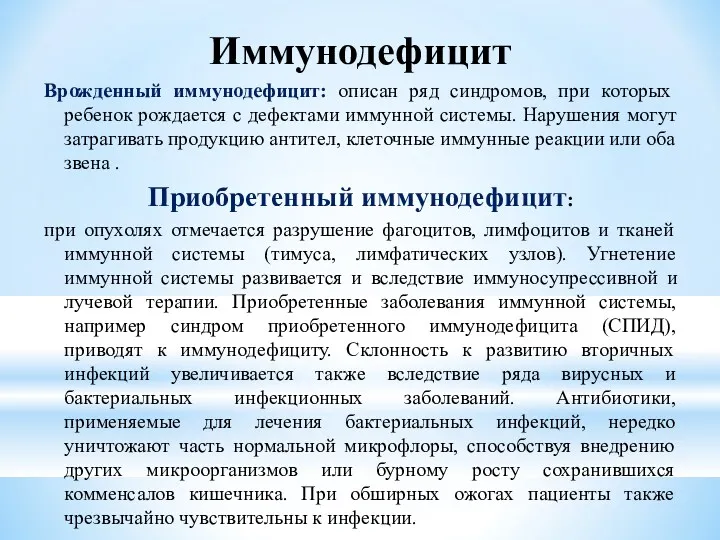 Иммунодефицит

Врожденный иммунодефицит: описан ряд синдромов, при которых ребенок рождается с дефектами иммунной системы. Нарушения могут затрагивать продукцию антител, клеточные иммунные реакции или оба звена .

Приобретенный иммунодефицит:

при опухолях отмечается разрушение фагоцитов, лимфоцитов и тканей иммунной системы (тимуса, лимфатических узлов). Угнетение иммунной системы развивается и вследствие иммуносупрессивной и лучевой терапии. Приобретенные заболевания иммунной системы, например синдром приобретенного иммунодефицита (СПИД), приводят к иммунодефициту. Склонность к развитию вторичных инфекций увеличивается также вследствие ряда вирусных и бактериальных инфекционных заболеваний. Антибиотики, применяемые для лечения бактериальных инфекций, нередко уничтожают часть нормальной микрофлоры, способствуя внедрению других микроорганизмов или бурному росту сохранившихся комменсалов кишечника. При обширных ожогах пациенты также чрезвычайно чувствительны к инфекции.